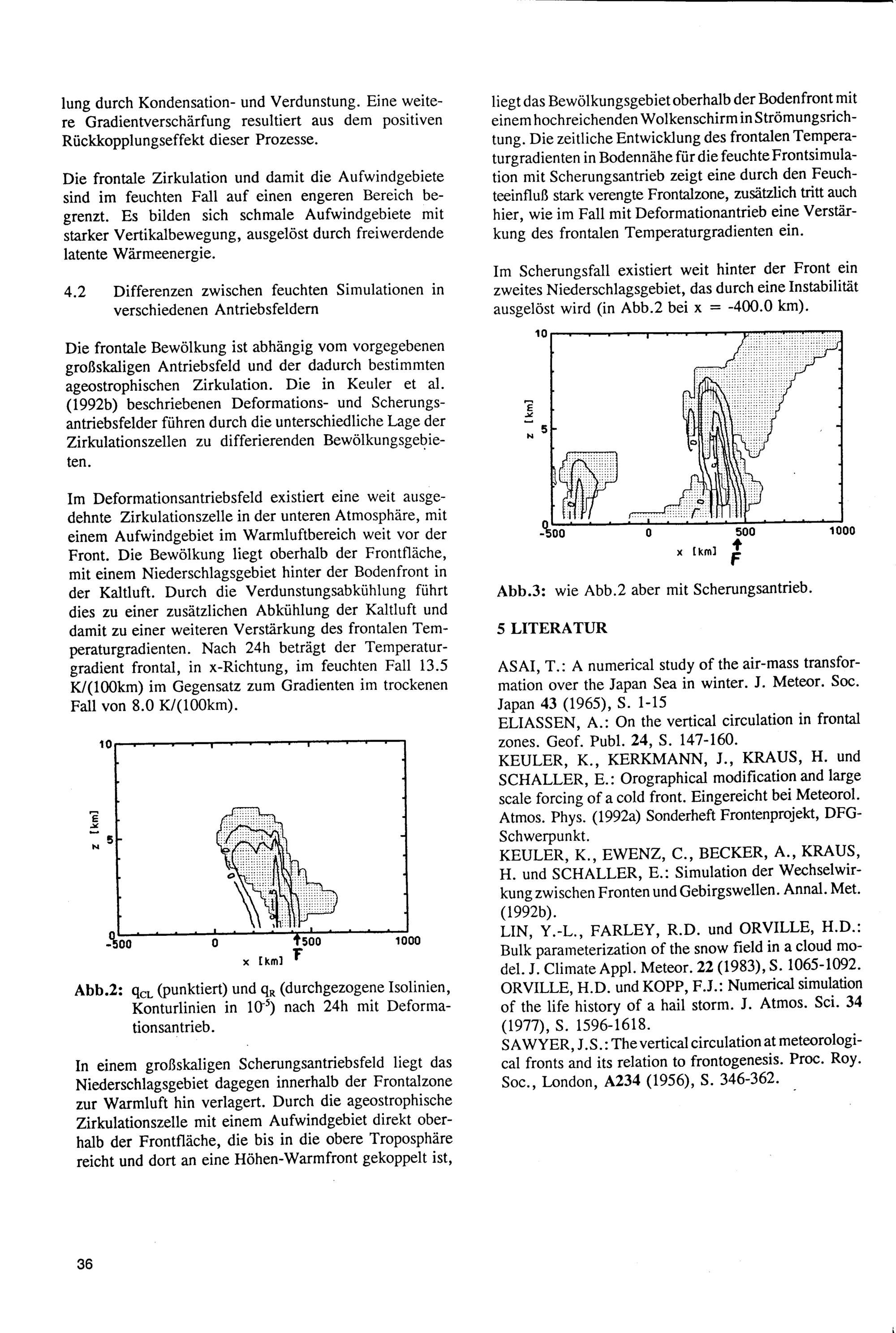 lung durch Kondensation- und Verdunstung. Eine weitere Gradientverschärfung resultiert aus dem positiven Rückkopplungseffekt dieser Prozesse.

Die frontale Zirkulation und damit die Aufwindgebiete sind im feuchten Fall auf einen engeren Bereich begrenzt. Es bilden sich schmale Aufwindgebiete mit starker Vertikalbewegung, ausgelöst durch freiwerdende latente Wärmeenergie.

4.2 Differenzen zwischen feuchten Simulationen in verschiedenen Antriebsfeldern

Die frontale Bewölkung ist abhängig vom vorgegebenen großskaligen Antriebsfeld und der dadurch bestimmten ageostrophischen Zirkulation. Die in Keuler et al. (1992b) beschriebenen Deformations- und Scherungsantriebsfelder führen durch die unterschiedliche Lage der Zirkulationszellen zu differierenden Bewölkungsgebieten.

Im Deformationsantriebsfeld existiert eine weit ausgedehnte Zirkulationszelle in der unteren Atmosphäre, mit einem Aufwindgebiet im Warmluftbereich weit vor der Front. Die Bewölkung liegt oberhalb der Frontfläche, mit einem Niederschlagsgebiet hinter der Bodenfront in der Kaltluft. Durch die Verdunstungsabkühlung führt dies zu einer zusätzlichen Abkühlung der Kaltluft und damit zu einer weiteren Verstärkung des frontalen Temperaturgradienten. Nach 24h beträgt der Temperaturgradient frontal, in x-Richtung, im feuchten Fall 13.5 K/(100km) im Gegensatz zum Gradienten im trockenen Fall von 8.0 K/(100km).

10
z [km]
5
0
-500
0
500
1000
x [km]
F

Abb.2: $q_{CL}$ (punktiert) und $q_R$ (durchgezogene Isolinien, Konturlinien in $10^{-5}$) nach 24h mit Deformationsantrieb.

In einem großskaligen Scherungsantriebsfeld liegt das Niederschlagsgebiet dagegen innerhalb der Frontalzone zur Warmluft hin verlagert. Durch die ageostrophische Zirkulationszelle mit einem Aufwindgebiet direkt oberhalb der Frontfläche, die bis in die obere Troposphäre reicht und dort an eine Höhen-Warmfront gekoppelt ist, liegt das Bewölkungsgebiet oberhalb der Bodenfront mit einem hochreichenden Wolkenschirm in Strömungsrichtung. Die zeitliche Entwicklung des frontalen Temperaturgradienten in Bodennähe für die feuchte Frontsimulation mit Scherungsantrieb zeigt eine durch den Feuchteeinfluß stark verengte Frontalzone, zusätzlich tritt auch hier, wie im Fall mit Deformationantrieb eine Verstärkung des frontalen Temperaturgradienten ein.

Im Scherungsfall existiert weit hinter der Front ein zweites Niederschlagsgebiet, das durch eine Instabilität ausgelöst wird (in Abb.2 bei x = -400.0 km).

10
z [km]
5
0
-500
0
500
1000
x [km]
F

Abb.3: wie Abb.2 aber mit Scherungsantrieb.

5 LITERATUR

ASAI, T.: A numerical study of the air-mass transformation over the Japan Sea in winter. J. Meteor. Soc. Japan 43 (1965), S. 1-15
ELIASSEN, A.: On the vertical circulation in frontal zones. Geof. Publ. 24, S. 147-160.
KEULER, K., KERKMANN, J., KRAUS, H. und SCHALLER, E.: Orographical modification and large scale forcing of a cold front. Eingereicht bei Meteorol. Atmos. Phys. (1992a) Sonderheft Frontenprojekt, DFG-Schwerpunkt.
KEULER, K., EWENZ, C., BECKER, A., KRAUS, H. und SCHALLER, E.: Simulation der Wechselwirkung zwischen Fronten und Gebirgswellen. Annal. Met. (1992b).
LIN, Y.-L., FARLEY, R.D. und ORVILLE, H.D.: Bulk parameterization of the snow field in a cloud model. J. Climate Appl. Meteor. 22 (1983), S. 1065-1092.
ORVILLE, H.D. und KOPP, F.J.: Numerical simulation of the life history of a hail storm. J. Atmos. Sci. 34 (1977), S. 1596-1618.
SAWYER, J.S.: The vertical circulation at meteorological fronts and its relation to frontogenesis. Proc. Roy. Soc., London, A234 (1956), S. 346-362.

36